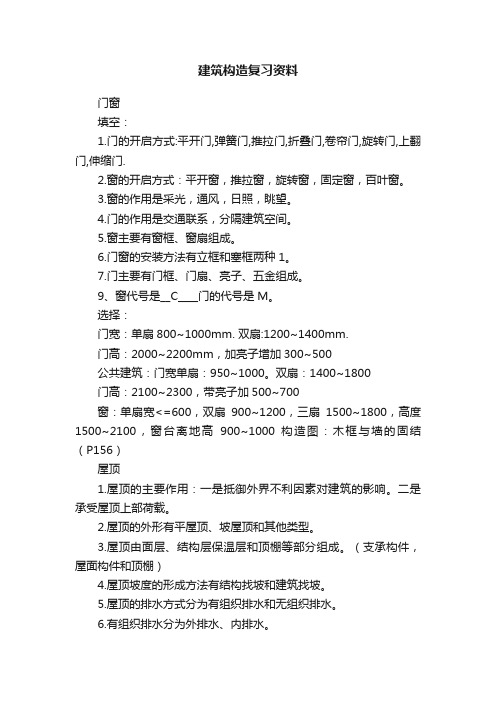 建筑构造复习资料

门窗

填空：

1.门的开启方式:平开门,弹簧门,推拉门,折叠门,卷帘门,旋转门,上翻门,伸缩门.

2.窗的开启方式：平开窗，推拉窗，旋转窗，固定窗，百叶窗。

3.窗的作用是采光，通风，日照，眺望。

4.门的作用是交通联系，分隔建筑空间。

5.窗主要有窗框、窗扇组成。

6.门窗的安装方法有立框和塞框两种 1。

7.门主要有门框、门扇、亮子、五金组成。

9、窗代号是__C____门的代号是 M。

选择：

门宽：单扇 800~1000mm. 双扇:1200~1400mm.

门高：2000~2200mm，加亮子增加 300~500

公共建筑：门宽单扇：950~1000。双扇：1400~1800

门高：2100~2300，带亮子加 500~700

窗：单扇宽<=600，双扇 900~1200，三扇 1500~1800，高度 1500~2100，窗台离地高 900~1000 构造图：木框与墙的固结（P156）

屋顶

1.屋顶的主要作用：一是抵御外界不利因素对建筑的影响。二是承受屋顶上部荷载。

2.屋顶的外形有平屋顶、坡屋顶和其他类型。

3.屋顶由面层、结构层保温层和顶棚等部分组成。（支承构件，屋面构件和顶棚）

4.屋顶坡度的形成方法有结构找坡和建筑找坡。

5.屋顶的排水方式分为有组织排水和无组织排水。

6.有组织排水分为外排水、内排水。